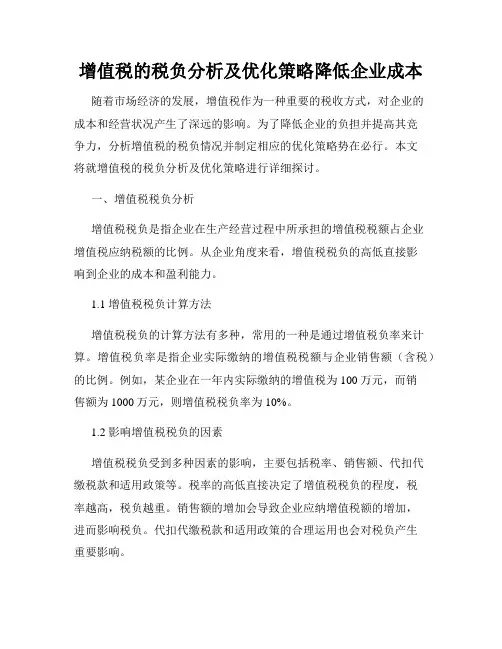 增值税的税负分析及优化策略降低企业成本

随着市场经济的发展，增值税作为一种重要的税收方式，对企业的成本和经营状况产生了深远的影响。为了降低企业的负担并提高其竞争力，分析增值税的税负情况并制定相应的优化策略势在必行。本文将就增值税的税负分析及优化策略进行详细探讨。

一、增值税税负分析

增值税税负是指企业在生产经营过程中所承担的增值税税额占企业增值税应纳税额的比例。从企业角度来看，增值税税负的高低直接影响到企业的成本和盈利能力。

1.1 增值税税负计算方法

增值税税负的计算方法有多种，常用的一种是通过增值税负率来计算。增值税负率是指企业实际缴纳的增值税税额与企业销售额（含税）的比例。例如，某企业在一年内实际缴纳的增值税为 100 万元，而销售额为 1000 万元，则增值税税负率为 10%。

1.2 影响增值税税负的因素

增值税税负受到多种因素的影响，主要包括税率、销售额、代扣代缴税款和适用政策等。税率的高低直接决定了增值税税负的程度，税率越高，税负越重。销售额的增加会导致企业应纳增值税额的增加，进而影响税负。代扣代缴税款和适用政策的合理运用也会对税负产生重要影响。